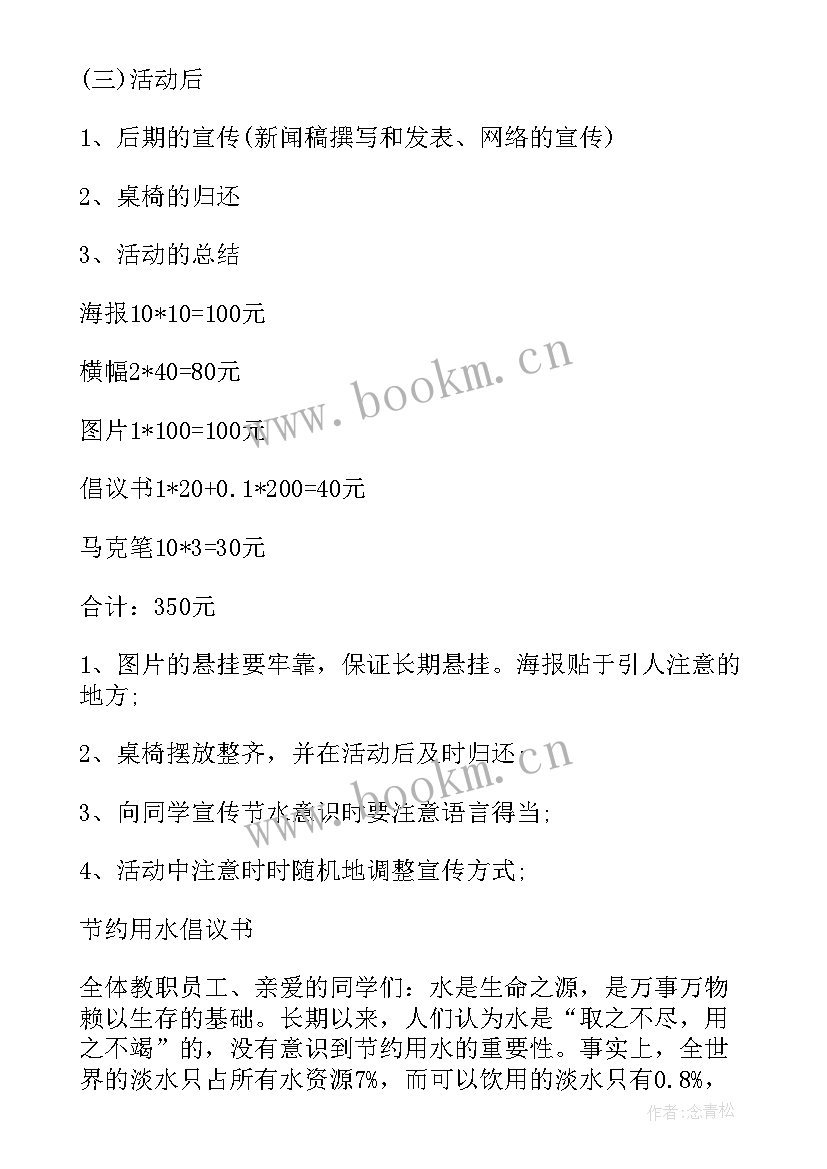 (三)活动后

1、后期的宣传(新闻稿撰写和发表、网络的宣传)

2、桌椅的归还

3、活动的总结

海报10*10=100元

横幅2*40=80元

图片1*100=100元

倡议书1*20+0.1*200=40元

马克笔10*3=30元

合计：350元

1、图片的悬挂要牢靠，保证长期悬挂。海报贴于引人注意的地方;

2、桌椅摆放整齐，并在活动后及时归还;

3、向同学宣传节水意识时要注意语言得当;

4、活动中注意时时随机地调整宣传方式;

节约用水倡议书

全体教职员工、亲爱的同学们：水是生命之源，是万事万物赖以生存的基础。长期以来，人们认为水是“取之不尽，用之不竭”的，没有意识到节约用水的重要性。事实上，全世界的淡水只占所有水资源7%，而可以饮用的淡水只有0.8%，

www.bookm.cn

www.bookm.cn

作者:念青松